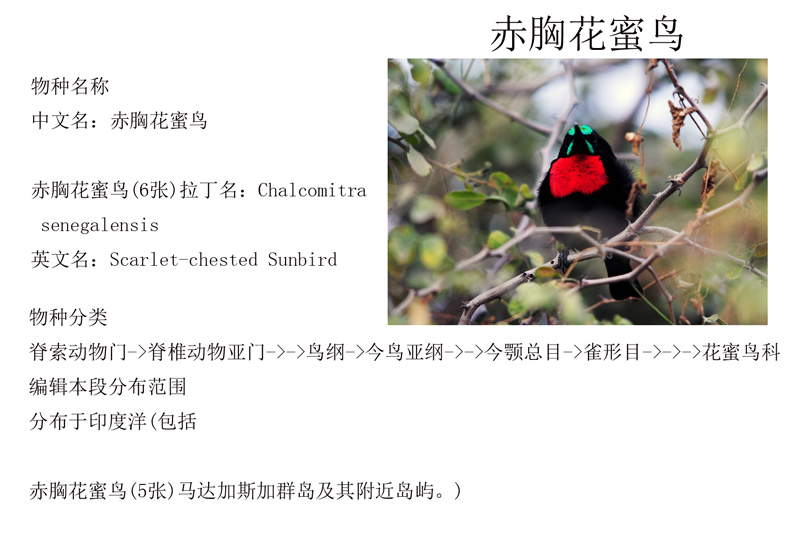 赤胸花蜜鸟

物种名称
中文名：赤胸花蜜鸟

赤胸花蜜鸟(6张)拉丁名：Chalcomitra senegalensis
英文名：Scarlet-chested Sunbird

物种分类
脊索动物门->脊椎动物亚门->->鸟纲->今鸟亚纲->->今颚总目->雀形目->->->花蜜鸟科
编辑本段分布范围
分布于印度洋(包括

赤胸花蜜鸟(5张)马达加斯加群岛及其附近岛屿。)